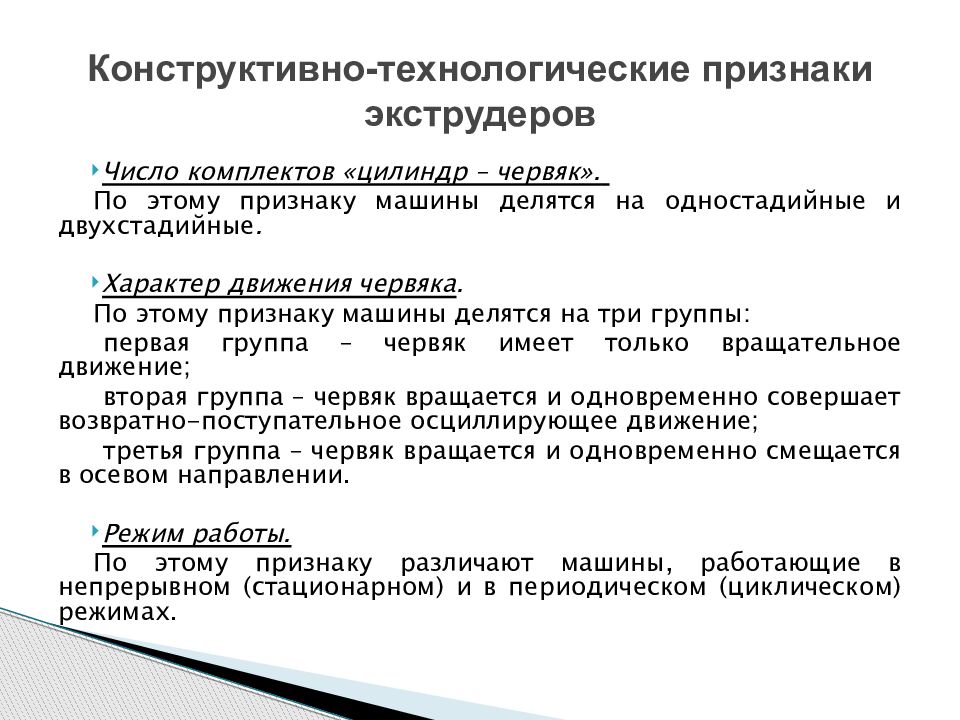 Конструктивно-технологические признаки экструдеров

Число комплектов «цилиндр – червяк».
По этому признаку машины делятся на одностадийные и двухстадийные.

Характер движения червяка.
По этому признаку машины делятся на три группы:
первая группа – червяк имеет только вращательное движение;
вторая группа – червяк вращается и одновременно совершает возвратно-поступательное осциллирующее движение;
третья группа – червяк вращается и одновременно смещается в осевом направлении.

Режим работы.
По этому признаку различают машины, работающие в непрерывном (стационарном) и в периодическом (циклическом) режимах.